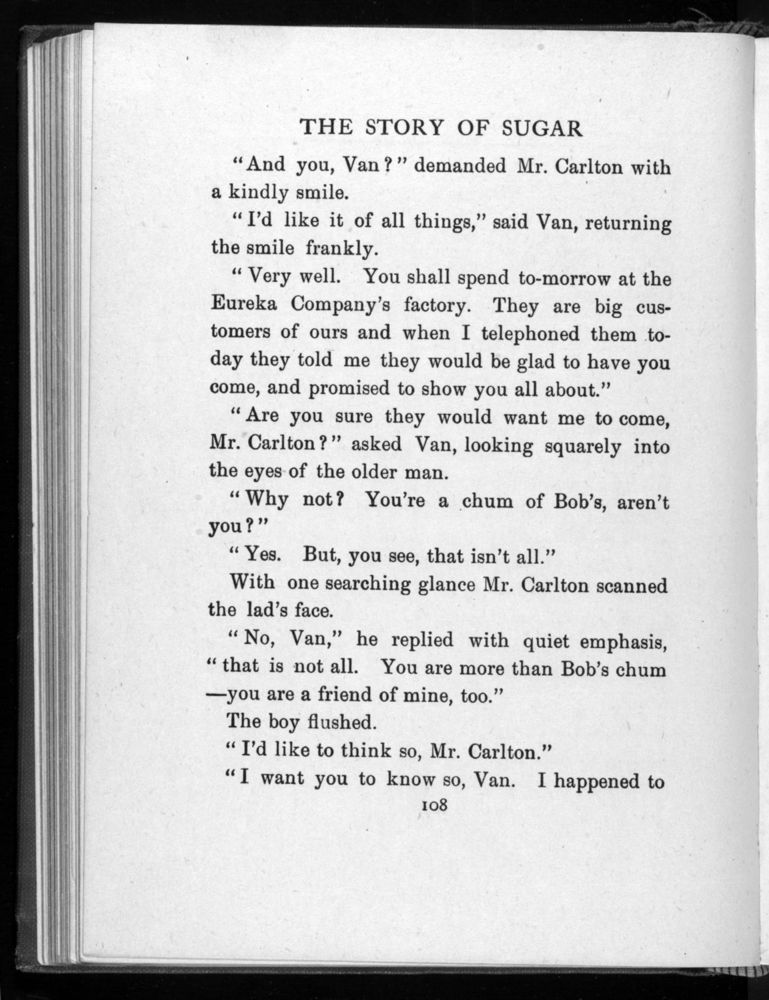 THE STORY OF SUGAR

"And you, Van?" demanded Mr. Carlton with a kindly smile.

"I'd like it of all things," said Van, returning the smile frankly.

"Very well. You shall spend to-morrow at the Eureka Company's factory. They are big customers of ours and when I telephoned them today they told me they would be glad to have you come, and promised to show you all about."

"Are you sure they would want me to come, Mr. Carlton?" asked Van, looking squarely into the eyes of the older man.

"Why not? You're a chum of Bob's, aren't you?"

"Yes. But, you see, that isn't all."

With one searching glance Mr. Carlton scanned the lad's face.

"No, Van," he replied with quiet emphasis, "that is not all. You are more than Bob's chum —you are a friend of mine, too."

The boy flushed.

"I'd like to think so, Mr. Carlton."

"I want you to know so, Van. I happened to

108